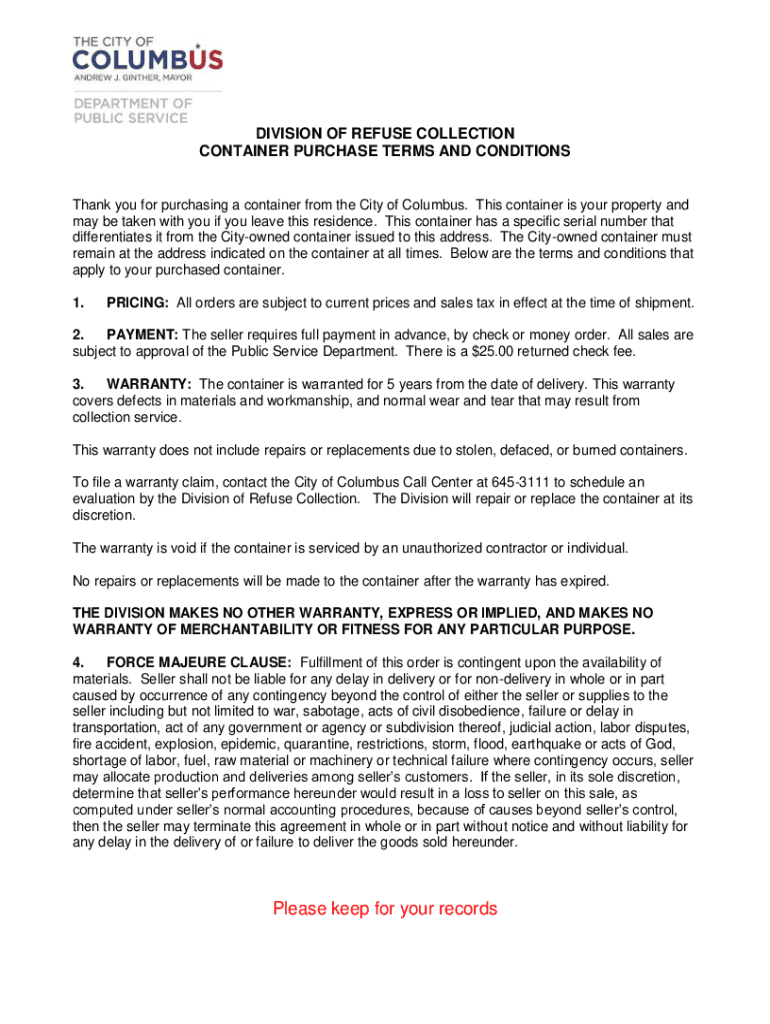 THE CITY OF
COLUMBUS
ANDREW J. GINTHER, MAYOR

DEPARTMENT OF
PUBLIC SERVICE

DIVISION OF REFUSE COLLECTION
CONTAINER PURCHASE TERMS AND CONDITIONS

Thank you for purchasing a container from the City of Columbus. This container is your property and may be taken with you if you leave this residence. This container has a specific serial number that differentiates it from the City-owned container issued to this address. The City-owned container must remain at the address indicated on the container at all times. Below are the terms and conditions that apply to your purchased container.

1. PRICING: All orders are subject to current prices and sales tax in effect at the time of shipment.

2. PAYMENT: The seller requires full payment in advance, by check or money order. All sales are subject to approval of the Public Service Department. There is a $25.00 returned check fee.

3. WARRANTY: The container is warranted for 5 years from the date of delivery. This warranty covers defects in materials and workmanship, and normal wear and tear that may result from collection service.

This warranty does not include repairs or replacements due to stolen, defaced, or burned containers.

To file a warranty claim, contact the City of Columbus Call Center at 645-3111 to schedule an evaluation by the Division of Refuse Collection. The Division will repair or replace the container at its discretion.

The warranty is void if the container is serviced by an unauthorized contractor or individual.

No repairs or replacements will be made to the container after the warranty has expired.

THE DIVISION MAKES NO OTHER WARRANTY, EXPRESS OR IMPLIED, AND MAKES NO WARRANTY OF MERCHANTABILITY OR FITNESS FOR ANY PARTICULAR PURPOSE.

4. FORCE MAJEURE CLAUSE: Fulfillment of this order is contingent upon the availability of materials. Seller shall not be liable for any delay in delivery or for non-delivery in whole or in part caused by occurrence of any contingency beyond the control of either the seller or supplies to the seller including but not limited to war, sabotage, acts of civil disobedience, failure or delay in transportation, act of any government or agency or subdivision thereof, judicial action, labor disputes, fire accident, explosion, epidemic, quarantine, restrictions, storm, flood, earthquake or acts of God, shortage of labor, fuel, raw material or machinery or technical failure where contingency occurs, seller may allocate production and deliveries among seller's customers. If the seller, in its sole discretion, determine that seller's performance hereunder would result in a loss to seller on this sale, as computed under seller's normal accounting procedures, because of causes beyond seller's control, then the seller may terminate this agreement in whole or in part without notice and without liability for any delay in the delivery of or failure to deliver the goods sold hereunder.

Please keep for your records